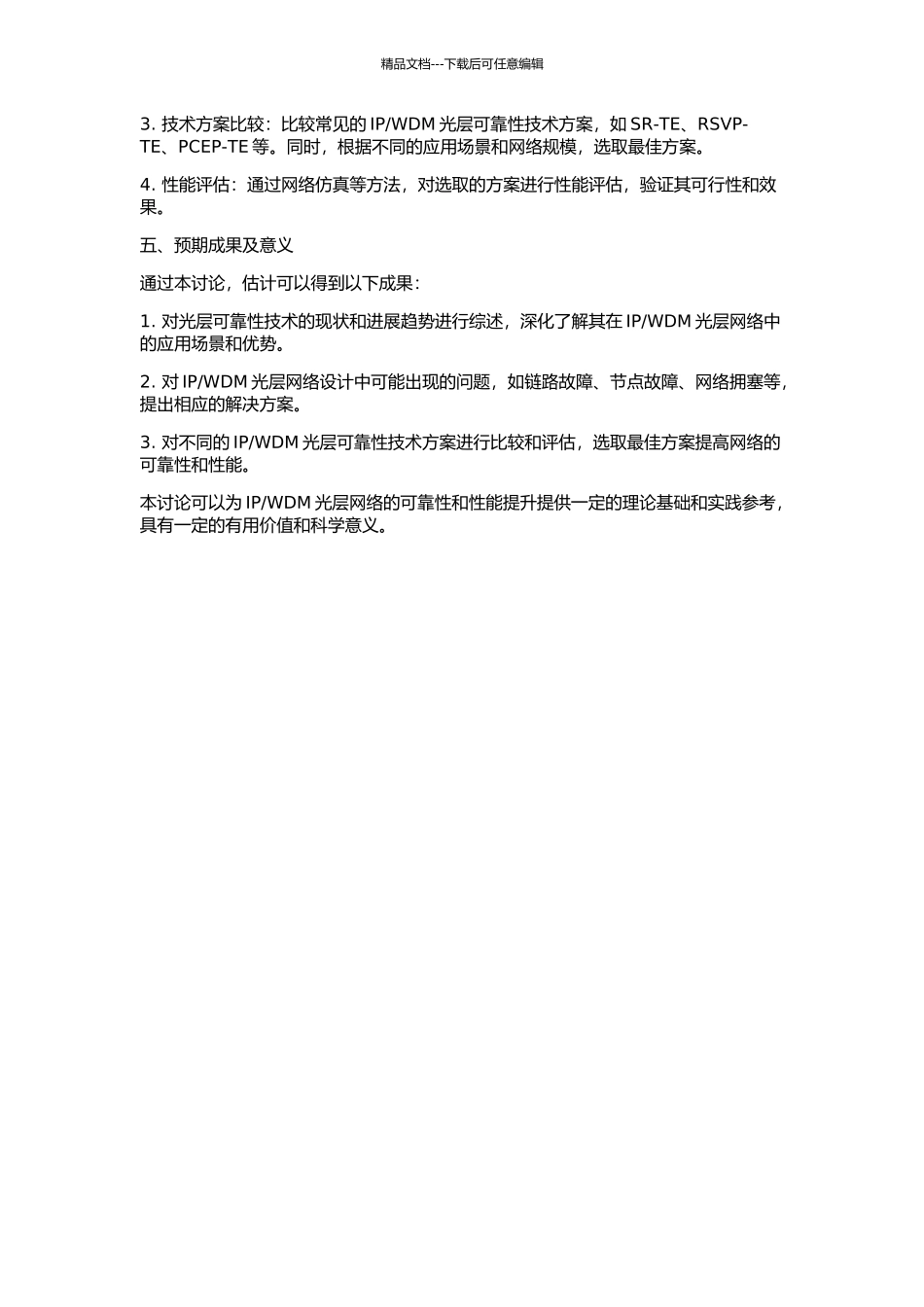 精品文档---下载后可任意编辑

3. 技术方案比较：比较常见的 IP/WDM 光层可靠性技术方案，如 SR-TE、RSVP-TE、PCEP-TE 等。同时，根据不同的应用场景和网络规模，选取最佳方案。

4. 性能评估：通过网络仿真等方法，对选取的方案进行性能评估，验证其可行性和效果。

五、预期成果及意义

通过本讨论，估计可以得到以下成果：

1. 对光层可靠性技术的现状和进展趋势进行综述，深化了解其在 IP/WDM 光层网络中的应用场景和优势。

2. 对 IP/WDM 光层网络设计中可能出现的问题，如链路故障、节点故障、网络拥塞等，提出相应的解决方案。

3. 对不同的 IP/WDM 光层可靠性技术方案进行比较和评估，选取最佳方案提高网络的可靠性和性能。

本讨论可以为 IP/WDM 光层网络的可靠性和性能提升提供一定的理论基础和实践参考，具有一定的有用价值和科学意义。